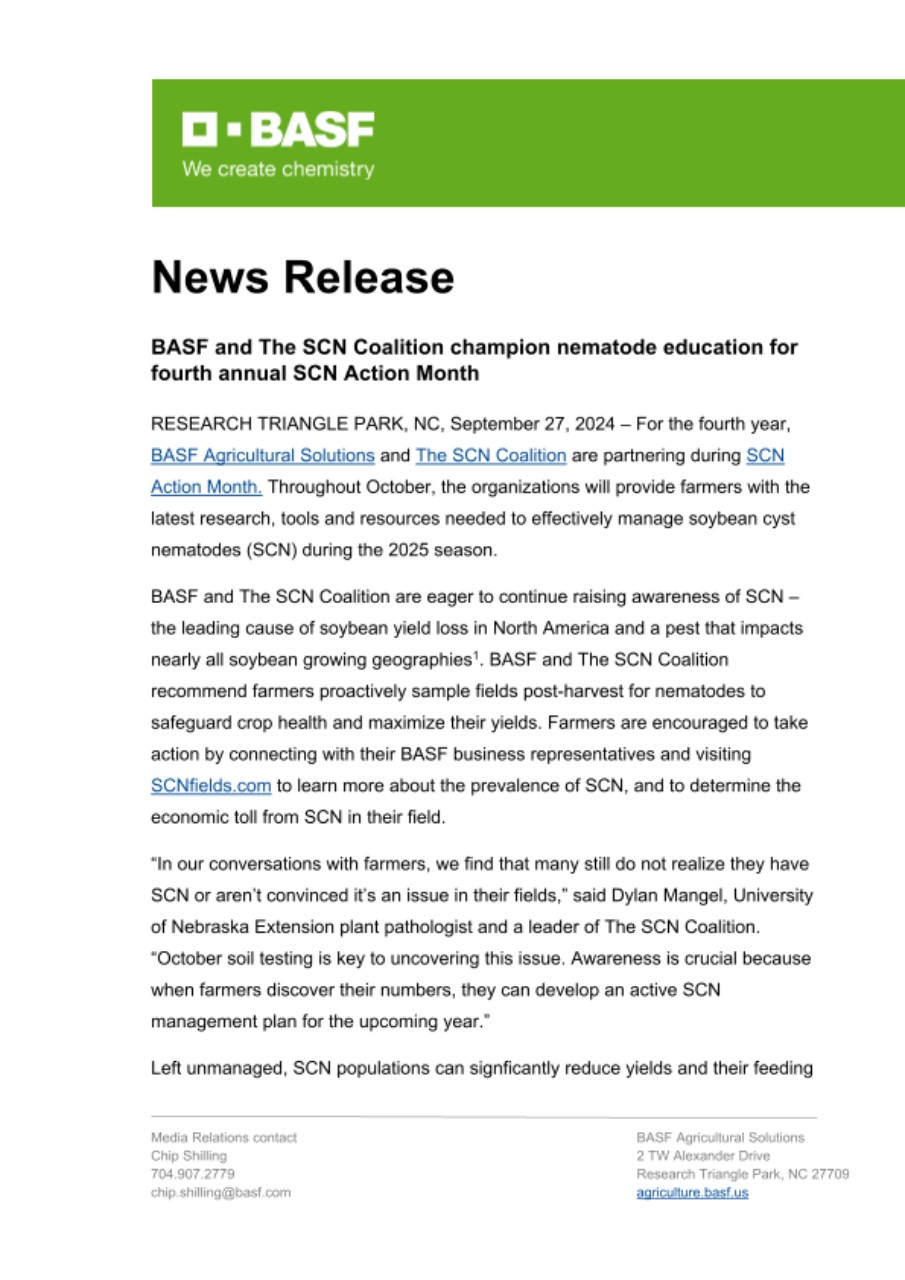 BASF
We create chemistry

News Release

BASF and The SCN Coalition champion nematode education for fourth annual SCN Action Month

RESEARCH TRIANGLE PARK, NC, September 27, 2024 – For the fourth year, BASF Agricultural Solutions and The SCN Coalition are partnering during SCN Action Month. Throughout October, the organizations will provide farmers with the latest research, tools and resources needed to effectively manage soybean cyst nematodes (SCN) during the 2025 season.

BASF and The SCN Coalition are eager to continue raising awareness of SCN – the leading cause of soybean yield loss in North America and a pest that impacts nearly all soybean growing geographies$^1$. BASF and The SCN Coalition recommend farmers proactively sample fields post-harvest for nematodes to safeguard crop health and maximize their yields. Farmers are encouraged to take action by connecting with their BASF business representatives and visiting SCNfields.com to learn more about the prevalence of SCN, and to determine the economic toll from SCN in their field.

“In our conversations with farmers, we find that many still do not realize they have SCN or aren’t convinced it’s an issue in their fields,” said Dylan Mangel, University of Nebraska Extension plant pathologist and a leader of The SCN Coalition. “October soil testing is key to uncovering this issue. Awareness is crucial because when farmers discover their numbers, they can develop an active SCN management plan for the upcoming year.”

Left unmanaged, SCN populations can signficantly reduce yields and their feeding

Media Relations contact
Chip Shilling
704.907.2779
chip.shilling@basf.com

BASF Agricultural Solutions
2 TW Alexander Drive
Research Triangle Park, NC 27709
agriculture.basf.us